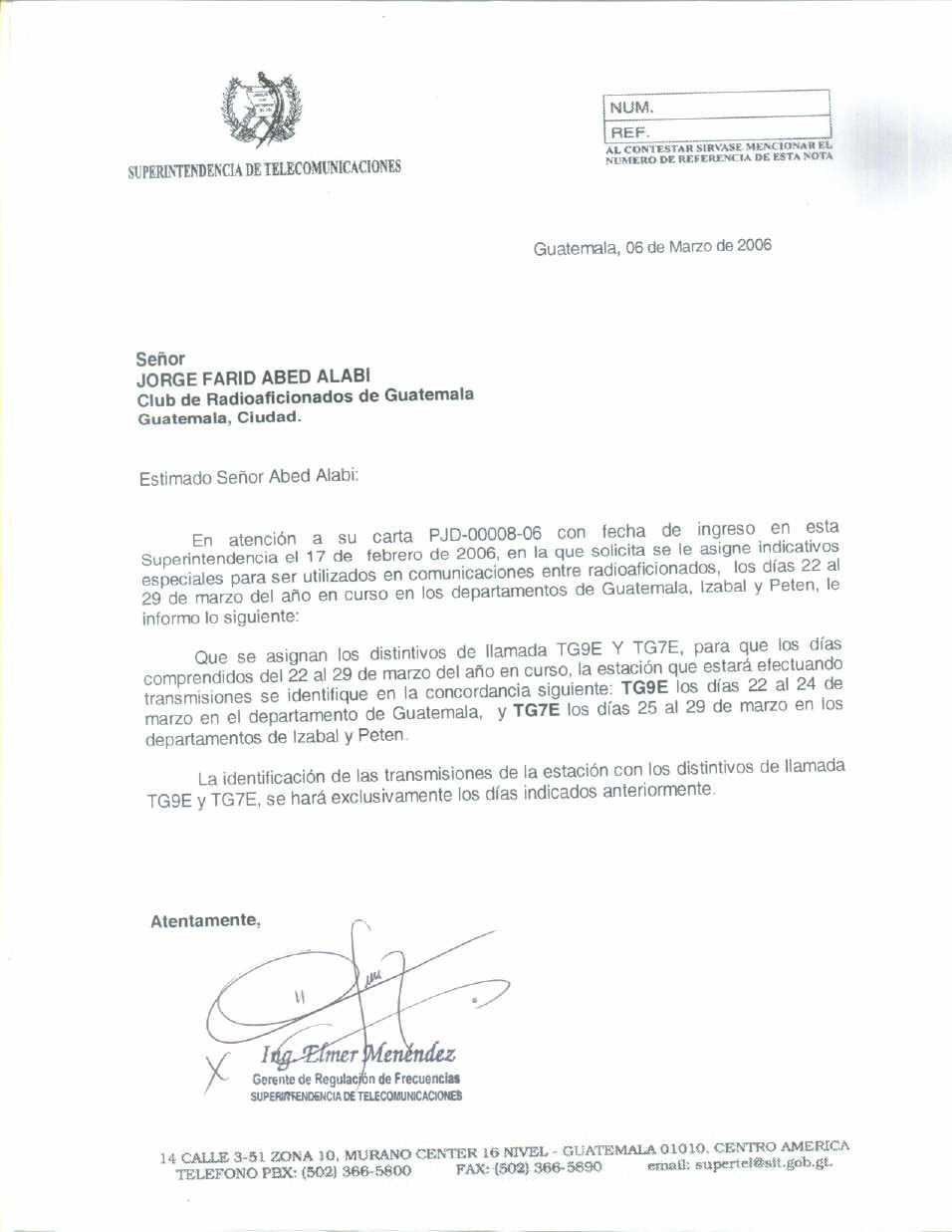 SUPERINTENDENCIA DE TELECOMUNICACIONES

NUM.
REF.
AL CONTESTAR SIRVASE MENCIONAR EL NUMERO DE REFERENCIA DE ESTA NOTA

Guatemala, 06 de Marzo de 2006

Señor
JORGE FARID ABED ALABI
Club de Radioaficionados de Guatemala
Guatemala, Ciudad.

Estimado Señor Abed Alabi:

En atención a su carta PJD-00008-06 con fecha de ingreso en esta Superintendencia el 17 de febrero de 2006, en la que solicita se le asigne indicativos especiales para ser utilizados en comunicaciones entre radioaficionados, los días 22 al 29 de marzo del año en curso en los departamentos de Guatemala, Izabal y Peten, le informo lo siguiente:

Que se asignan los distintivos de llamada TG9E Y TG7E, para que los días comprendidos del 22 al 29 de marzo del año en curso, la estación que estará efectuando transmisiones se identifique en la concordancia siguiente: TG9E los días 22 al 24 de marzo en el departamento de Guatemala, y TG7E los días 25 al 29 de marzo en los departamentos de Izabal y Peten.

La identificación de las transmisiones de la estación con los distintivos de llamada TG9E y TG7E, se hará exclusivamente los días indicados anteriormente.

Atentamente,

Ing. Elmer Menéndez
Gerente de Regulación de Frecuencias
SUPERINTENDENCIA DE TELECOMUNICACIONES

14 CALLE 3-51 ZONA 10, MURANO CENTER 16 NIVEL - GUATEMALA 01010, CENTRO AMERICA
TELEFONO PBX: (502) 366-5800 FAX: (502) 366-5890 email: supertel@sit.gob.gt.